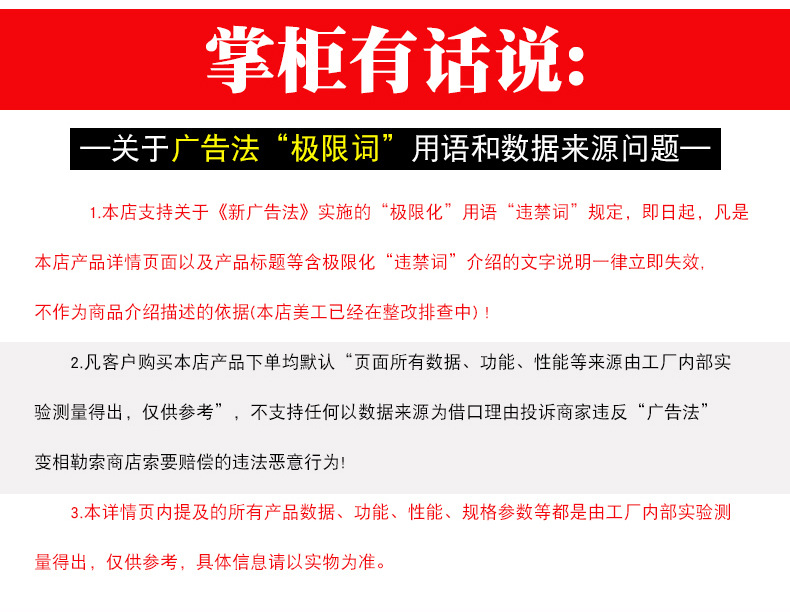 掌柜有话说:

—关于广告法“极限词”用语和数据来源问题—

1.本店支持关于《新广告法》实施的“极限化”用语“违禁词”规定，即日起，凡是本店产品详情页面以及产品标题等含极限化“违禁词”介绍的文字说明一律立即失效，不作为商品介绍描述的依据(本店美工已经在整改排查中)！

2.凡客户购买本店产品下单均默认“页面所有数据、功能、性能等来源由工厂内部实验测量得出，仅供参考”，不支持任何以数据来源为借口理由投诉商家违反“广告法”变相勒索商店索要赔偿的违法恶意行为!

3.本详情页内提及的所有产品数据、功能、性能、规格参数等都是由工厂内部实验测量得出，仅供参考，具体信息请以实物为准。